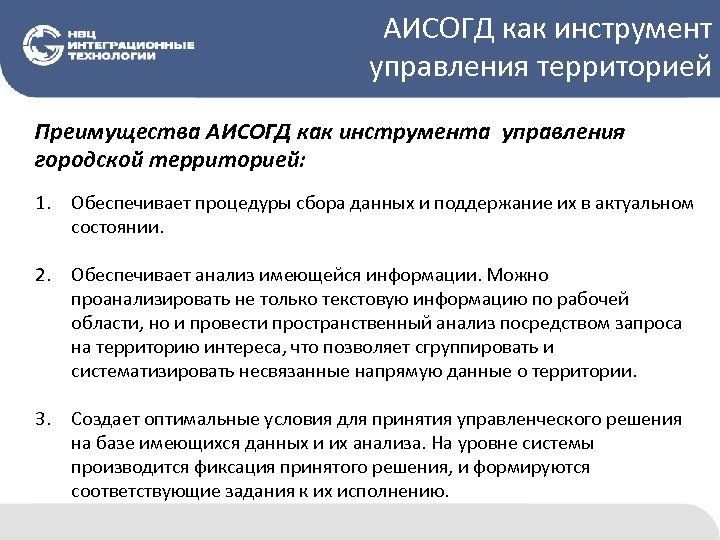 НВЦ ИНТЕГРАЦИОННЫЕ ТЕХНОЛОГИИ

АИСОГД как инструмент управления территорией

Преимущества АИСОГД как инструмента управления городской территорией:

1. Обеспечивает процедуры сбора данных и поддержание их в актуальном состоянии.

2. Обеспечивает анализ имеющейся информации. Можно проанализировать не только текстовую информацию по рабочей области, но и провести пространственный анализ посредством запроса на территорию интереса, что позволяет сгруппировать и систематизировать несвязанные напрямую данные о территории.

3. Создает оптимальные условия для принятия управленческого решения на базе имеющихся данных и их анализа. На уровне системы производится фиксация принятого решения, и формируются соответствующие задания к их исполнению.